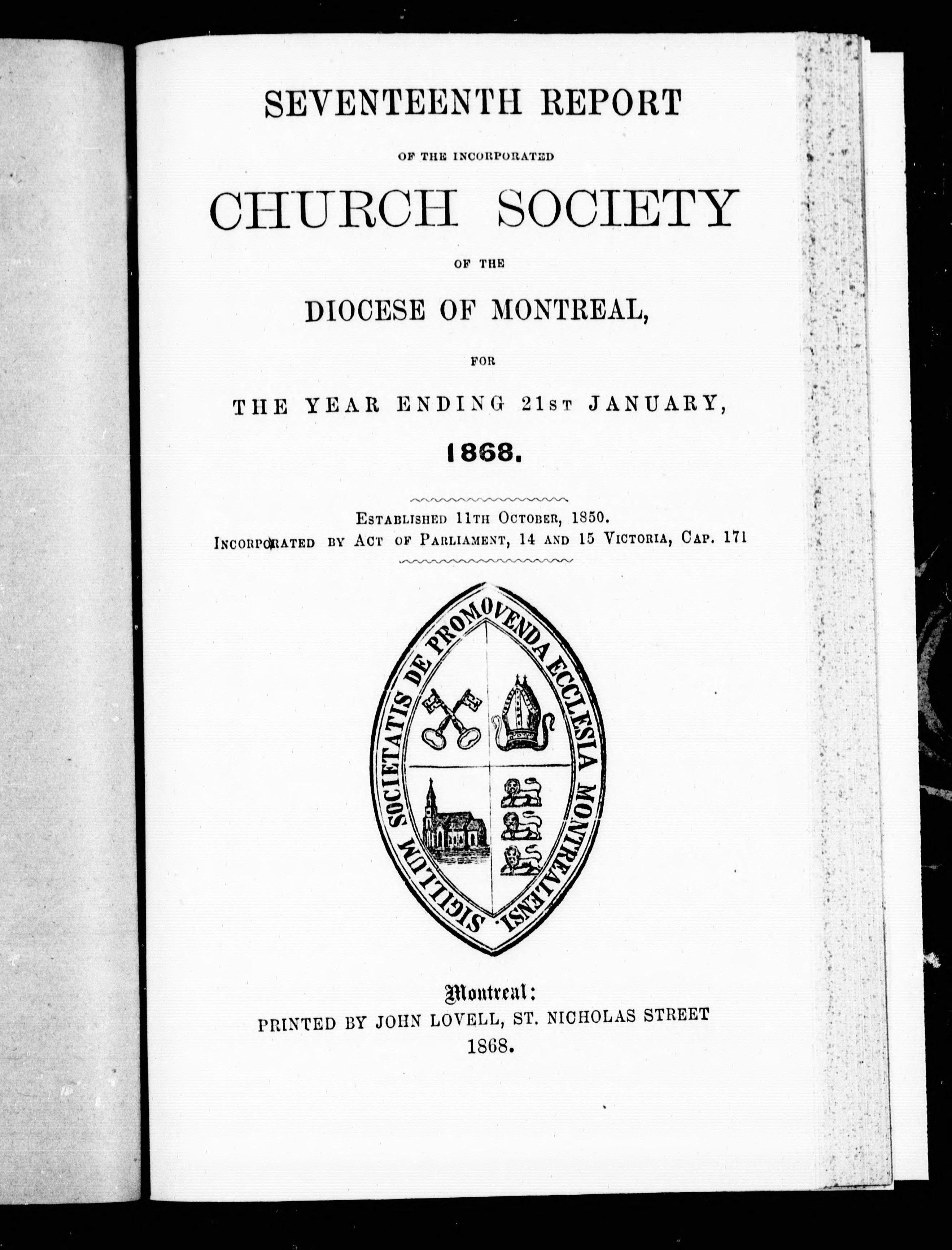 SEVENTEENTH REPORT

OF THE INCORPORATED

CHURCH SOCIETY

OF THE

DIOCESE OF MONTREAL,

FOR

THE YEAR ENDING 21ST JANUARY,

1868.

ESTABLISHED 11TH OCTOBER, 1850.
INCORPORATED BY ACT OF PARLIAMENT, 14 AND 15 VICTORIA, CAP. 171

SIGILLUM SOCIETATIS DE PROMOVENDA ECCLESIA MONTREALENSI.

Montreal:
PRINTED BY JOHN LOVELL, ST. NICHOLAS STREET
1868.